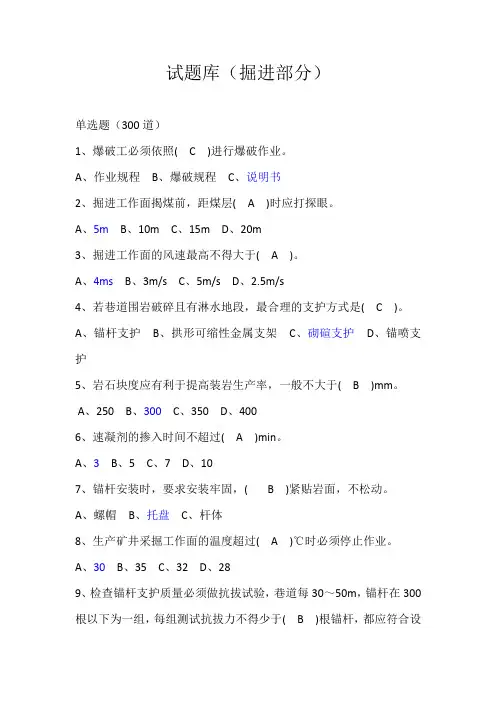 试题库（掘进部分）

单选题（300 道）

1、爆破工必须依照(　C　)进行爆破作业。

A、作业规程　B、爆破规程　C、说明书

2、掘进工作面揭煤前，距煤层(　A　)时应打探眼。

A、5m　B、10m　C、15m　D、20m

3、掘进工作面的风速最高不得大于(　A　)。

A、4ms　B、3m/s　C、5m/s　D、2.5m/s

4、若巷道围岩破碎且有淋水地段，最合理的支护方式是(　C　)。

A、锚杆支护　B、拱形可缩性金属支架　C、砌碹支护　D、锚喷支护

5、岩石块度应有利于提高装岩生产率，一般不大于(　B　)mm。

A、250　B、300　C、350　D、400

6、速凝剂的掺入时间不超过(　A　)min。

A、3　B、5　C、7　D、10

7、锚杆安装时，要求安装牢固，(　B　)紧贴岩面，不松动。

A、螺帽　B、托盘　C、杆体

8、生产矿井采掘工作面的温度超过(　A　)℃时必须停止作业。

A、30　B、35　C、32　D、28

9、检查锚杆支护质量必须做抗拔试验，巷道每 30～50m，锚杆在 300 根以下为一组，每组测试抗拔力不得少于(　B　)根锚杆，都应符合设